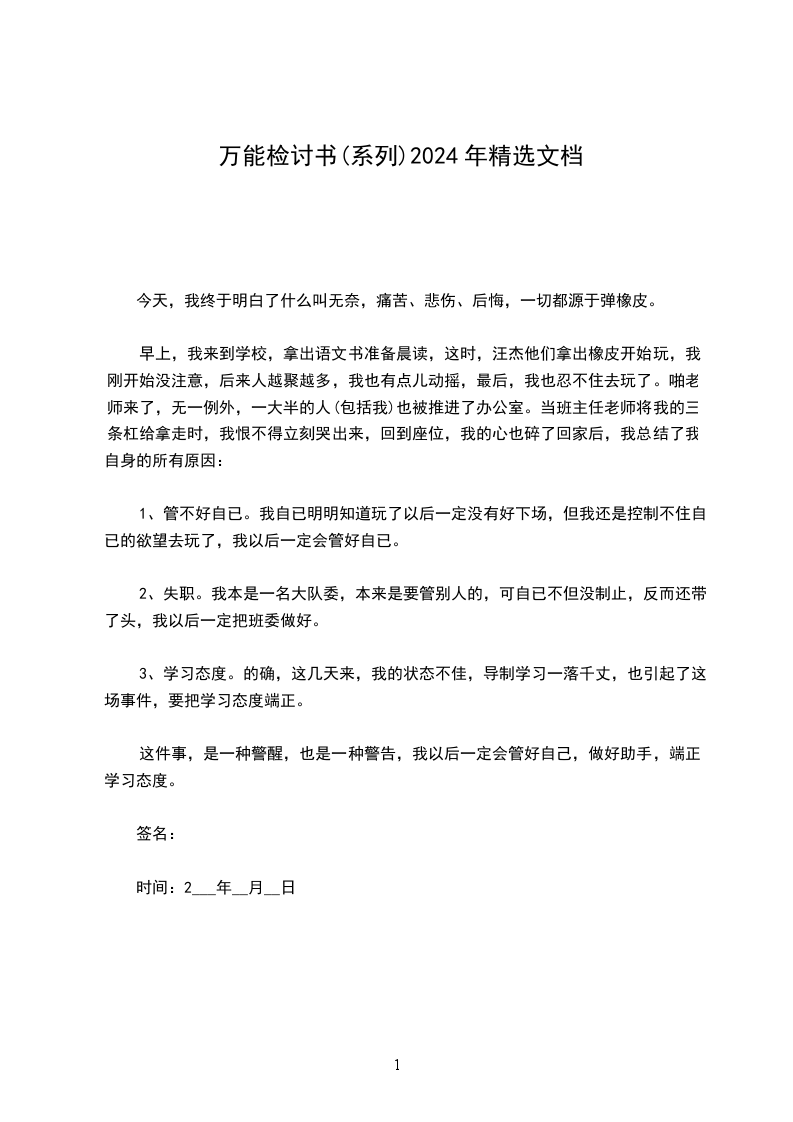 万能检讨书(系列)2024 年精选文档

今天，我终于明白了什么叫无奈，痛苦、悲伤、后悔，一切都源于弹橡皮。

早上，我来到学校，拿出语文书准备晨读，这时，汪杰他们拿出橡皮开始玩，我刚开始没注意，后来人越聚越多，我也有点儿动摇，最后，我也忍不住去玩了。啪老师来了，无一例外，一大半的人(包括我)也被推进了办公室。当班主任老师将我的三条杠给拿走时，我恨不得立刻哭出来，回到座位，我的心也碎了回家后，我总结了我自身的所有原因：

1、管不好自已。我自已明明知道玩了以后一定没有好下场，但我还是控制不住自已的欲望去玩了，我以后一定会管好自已。

2、失职。我本是一名大队委，本来是要管别人的，可自已不但没制止，反而还带了头，我以后一定把班委做好。

3、学习态度。的确，这几天来，我的状态不佳，导制学习一落千丈，也引起了这场事件，要把学习态度端正。

这件事，是一种警醒，也是一种警告，我以后一定会管好自已，做好助手，端正学习态度。

签名：

时间：2___年__月__日

1